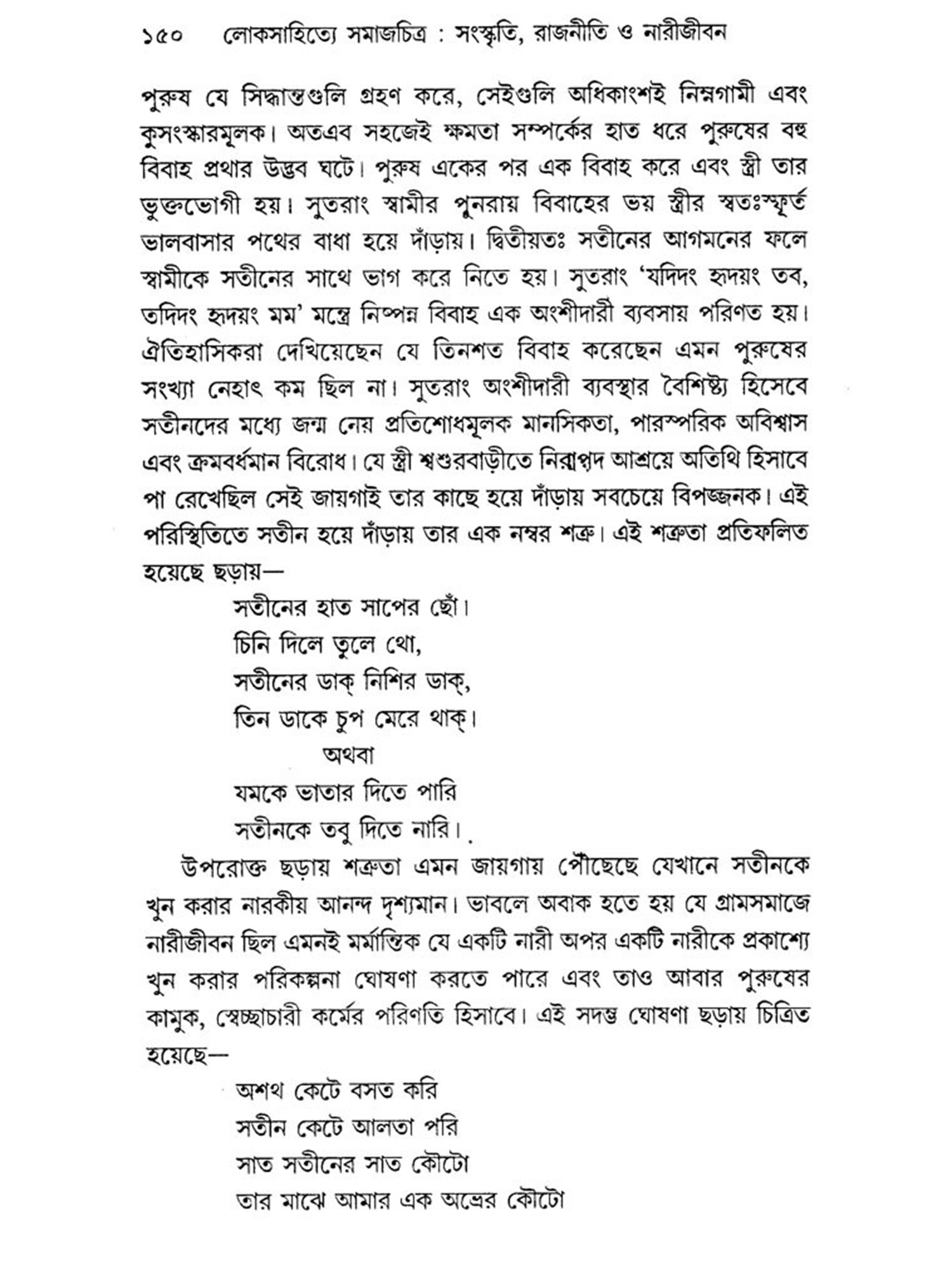 ১৫০ লোকসাহিত্যে সমাজচিত্র : সংস্কৃতি, রাজনীতি ও নারীজীবন

পুরুষ যে সিদ্ধান্তগুলি গ্রহণ করে, সেইগুলি অধিকাংশই নিম্নগামী এবং কুসংস্কারমূলক। অতএব সহজেই ক্ষমতা সম্পর্কের হাত ধরে পুরুষের বহু বিবাহ প্রথার উদ্ভব ঘটে। পুরুষ একের পর এক বিবাহ করে এবং স্ত্রী তার ভুক্তভোগী হয়। সুতরাং স্বামীর পুনরায় বিবাহের ভয় স্ত্রীর স্বতঃস্ফূর্ত ভালবাসার পথের বাধা হয়ে দাঁড়ায়। দ্বিতীয়তঃ সতীনের আগমনের ফলে স্বামীকে সতীনের সাথে ভাগ করে নিতে হয়। সুতরাং 'যদিদং হৃদয়ং তব, তদিদং হৃদয়ং মম' মন্ত্রে নিষ্পন্ন বিবাহ এক অংশীদারী ব্যবসায় পরিণত হয়। ঐতিহাসিকরা দেখিয়েছেন যে তিনশত বিবাহ করেছেন এমন পুরুষের সংখ্যা নেহাৎ কম ছিল না। সুতরাং অংশীদারী ব্যবস্থার বৈশিষ্ট্য হিসেবে সতীনদের মধ্যে জন্ম নেয় প্রতিশোধমূলক মানসিকতা, পারস্পরিক অবিশ্বাস এবং ক্রমবর্ধমান বিরোধ। যে স্ত্রী শ্বশুরবাড়ীতে নিরাপদ আশ্রয়ে অতিথি হিসাবে পা রেখেছিল সেই জায়গাই তার কাছে হয়ে দাঁড়ায় সবচেয়ে বিপজ্জনক। এই পরিস্থিতিতে সতীন হয়ে দাঁড়ায় তার এক নম্বর শত্রু। এই শত্রুতা প্রতিফলিত হয়েছে ছড়ায়—

সতীনের হাত সাপের ছোঁ।
চিনি দিলে তুলে থো,
সতীনের ডাক্ নিশির ডাক্,
তিন ডাকে চুপ মেরে থাক্।
অথবা
যমকে ভাতার দিতে পারি
সতীনকে তবু দিতে নারি।

উপরোক্ত ছড়ায় শত্রুতা এমন জায়গায় পৌঁছেছে যেখানে সতীনকে খুন করার নারকীয় আনন্দ দৃশ্যমান। ভাবলে অবাক হতে হয় যে গ্রামসমাজে নারীজীবন ছিল এমনই মর্মান্তিক যে একটি নারী অপর একটি নারীকে প্রকাশ্যে খুন করার পরিকল্পনা ঘোষণা করতে পারে এবং তাও আবার পুরুষের কামুক, স্বেচ্ছাচারী কর্মের পরিণতি হিসাবে। এই সদম্ভ ঘোষণা ছড়ায় চিত্রিত হয়েছে—

অশথ কেটে বসত করি
সতীন কেটে আলতা পরি
সাত সতীনের সাত কৌটো
তার মাঝে আমার এক অভ্রের কৌটো